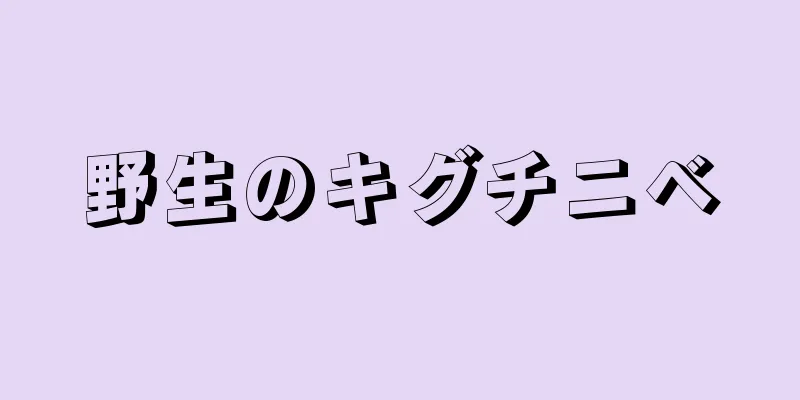 野生のキグチニベ